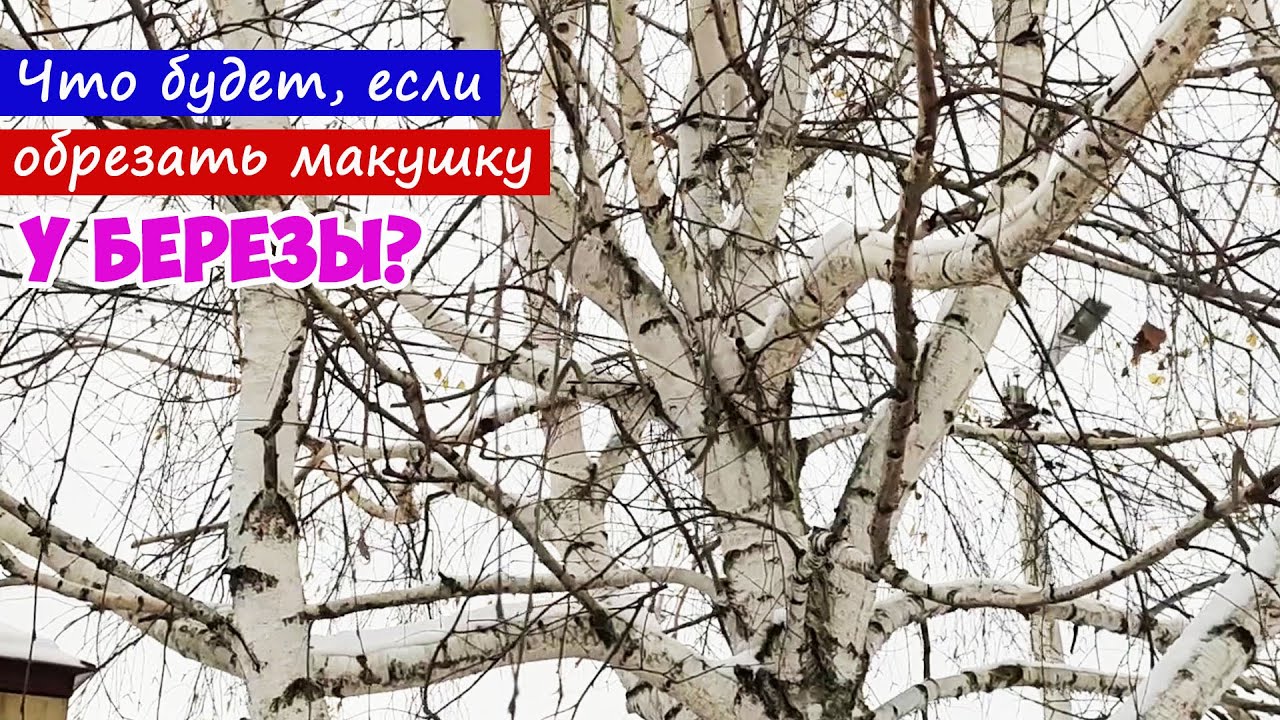 Что будет, если
обрезать макушку
У БЕРЕЗЫ?